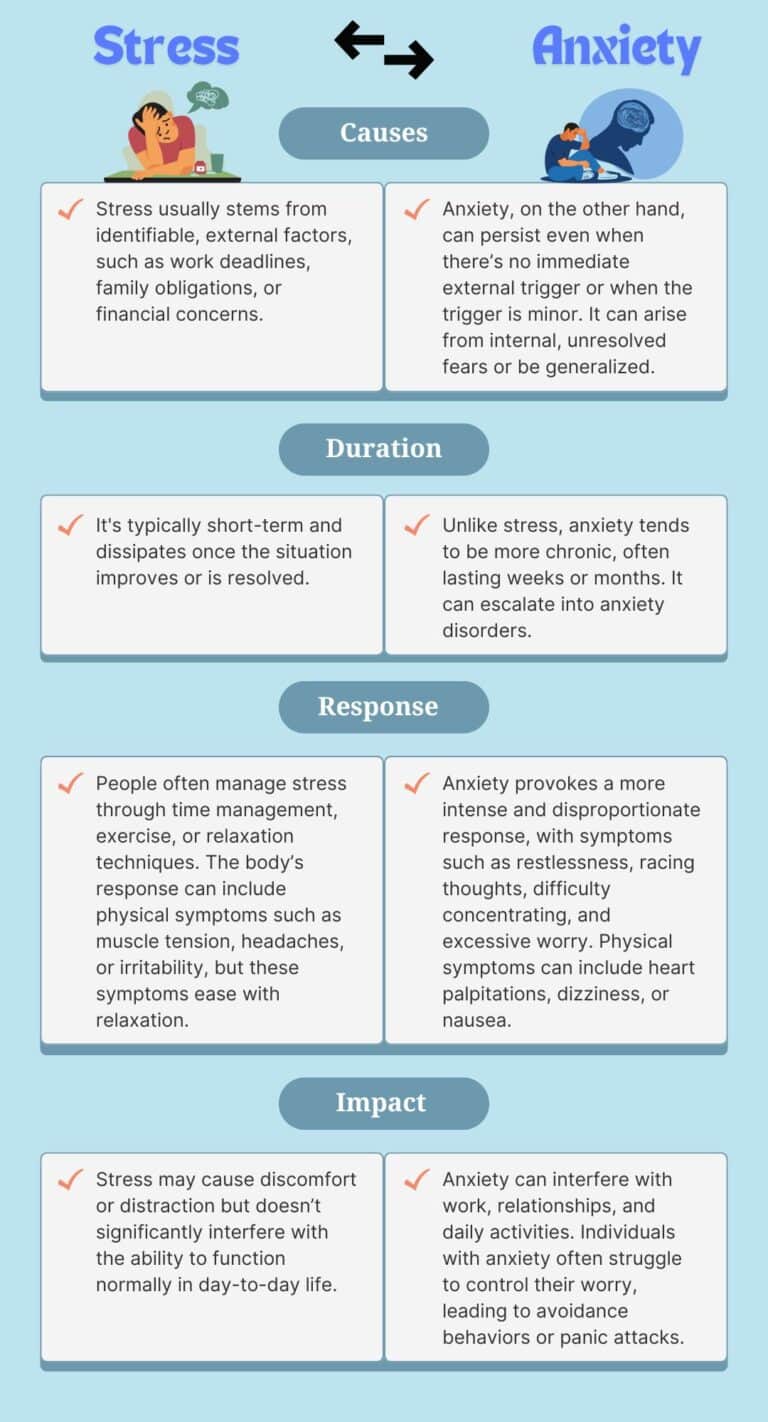 Stress

Anxiety

Causes

Stress usually stems from identifiable, external factors, such as work deadlines, family obligations, or financial concerns.

Anxiety, on the other hand, can persist even when there's no immediate external trigger or when the trigger is minor. It can arise from internal, unresolved fears or be generalized.

Duration

It's typically short-term and dissipates once the situation improves or is resolved.

Unlike stress, anxiety tends to be more chronic, often lasting weeks or months. It can escalate into anxiety disorders.

Response

People often manage stress through time management, exercise, or relaxation techniques. The body's response can include physical symptoms such as muscle tension, headaches, or irritability, but these symptoms ease with relaxation.

Anxiety provokes a more intense and disproportionate response, with symptoms such as restlessness, racing thoughts, difficulty concentrating, and excessive worry. Physical symptoms can include heart palpitations, dizziness, or nausea.

Impact

Stress may cause discomfort or distraction but doesn't significantly interfere with the ability to function normally in day-to-day life.

Anxiety can interfere with work, relationships, and daily activities. Individuals with anxiety often struggle to control their worry, leading to avoidance behaviors or panic attacks.